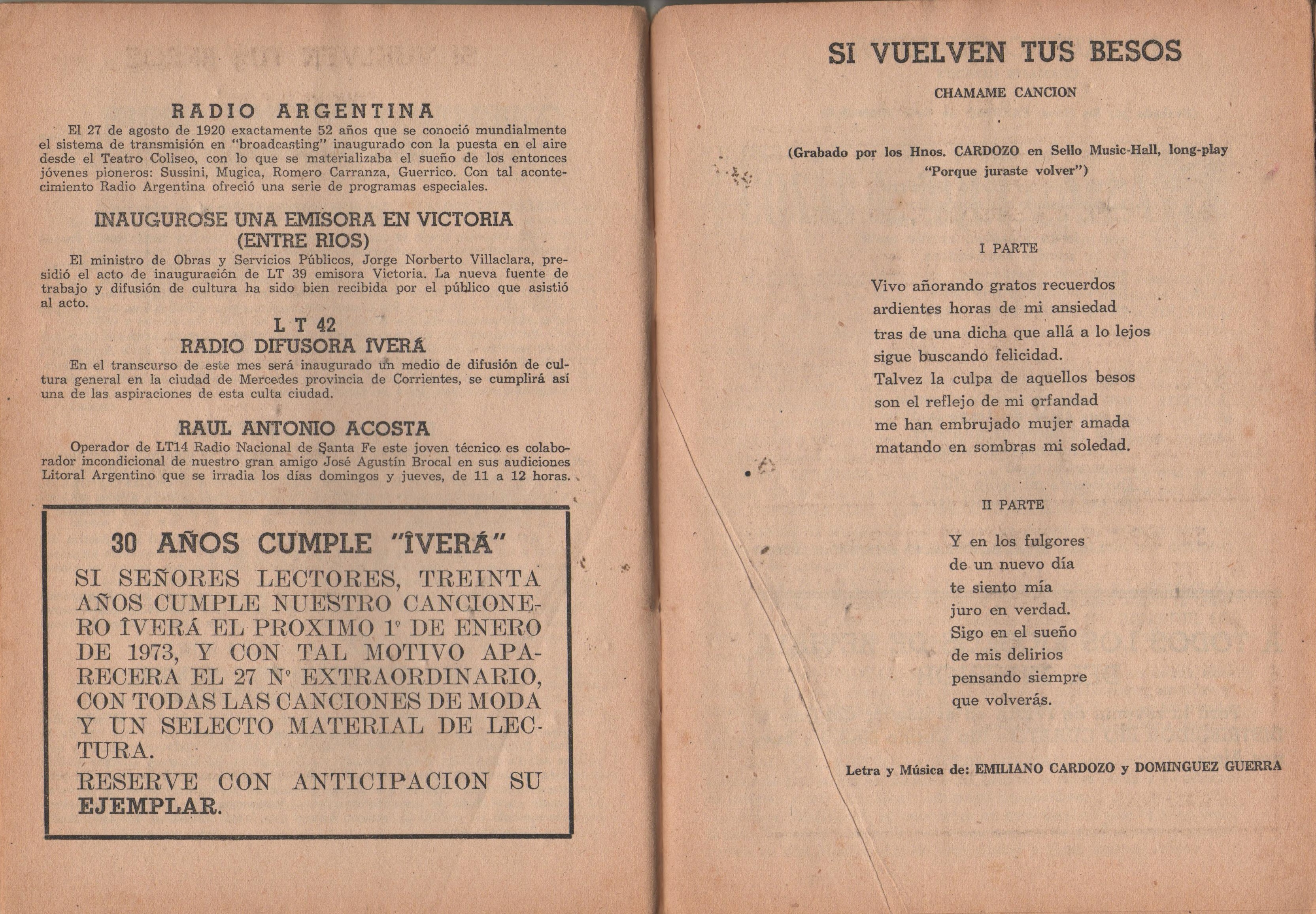 RADIO ARGENTINA

El 27 de agosto de 1920 exactamente 52 años que se conoció mundialmente el sistema de transmisión en "broadcasting" inaugurado con la puesta en el aire desde el Teatro Coliseo, con lo que se materializaba el sueño de los entonces jóvenes pioneros: Sussini, Mugica, Romero Carranza, Guerrico. Con tal acontecimiento Radio Argentina ofreció una serie de programas especiales.

INAUGUROSE UNA EMISORA EN VICTORIA (ENTRE RIOS)

El ministro de Obras y Servicios Públicos, Jorge Norberto Villaclara, presidió el acto de inauguración de LT 39 emisora Victoria. La nueva fuente de trabajo y difusión de cultura ha sido bien recibida por el público que asistió al acto.

L T 42
RADIO DIFUSORA ÎVERÁ

En el transcurso de este mes será inaugurado un medio de difusión de cultura general en la ciudad de Mercedes provincia de Corrientes, se cumplirá así una de las aspiraciones de esta culta ciudad.

RAUL ANTONIO ACOSTA

Operador de LT14 Radio Nacional de Santa Fe este joven técnico es colaborador incondicional de nuestro gran amigo José Agustín Brocal en sus audiciones Litoral Argentino que se irradia los días domingos y jueves, de 11 a 12 horas.

30 AÑOS CUMPLE "ÎVERÁ"
SI SEÑORES LECTORES, TREINTA AÑOS CUMPLE NUESTRO CANCIONERO ÎVERÁ EL PROXIMO 1º DE ENERO DE 1973, Y CON TAL MOTIVO APARECERA EL 27 Nº EXTRAORDINARIO, CON TODAS LAS CANCIONES DE MODA Y UN SELECTO MATERIAL DE LECTURA.
RESERVE CON ANTICIPACION SU EJEMPLAR.

SI VUELVEN TUS BESOS

CHAMAME CANCION

(Grabado por los Hnos. CARDOZO en Sello Music-Hall, long-play "Porque juraste volver")

I PARTE

Vivo añorando gratos recuerdos
ardientes horas de mi ansiedad
tras de una dicha que allá a lo lejos
sigue buscando felicidad.
Talvez la culpa de aquellos besos
son el reflejo de mi orfandad
me han embrujado mujer amada
matando en sombras mi soledad.

II PARTE

Y en los fulgores
de un nuevo día
te siento mía
juro en verdad.
Sigo en el sueño
de mis delirios
pensando siempre
que volverás.

Letra y Música de: EMILIANO CARDOZO y DOMINGUEZ GUERRA